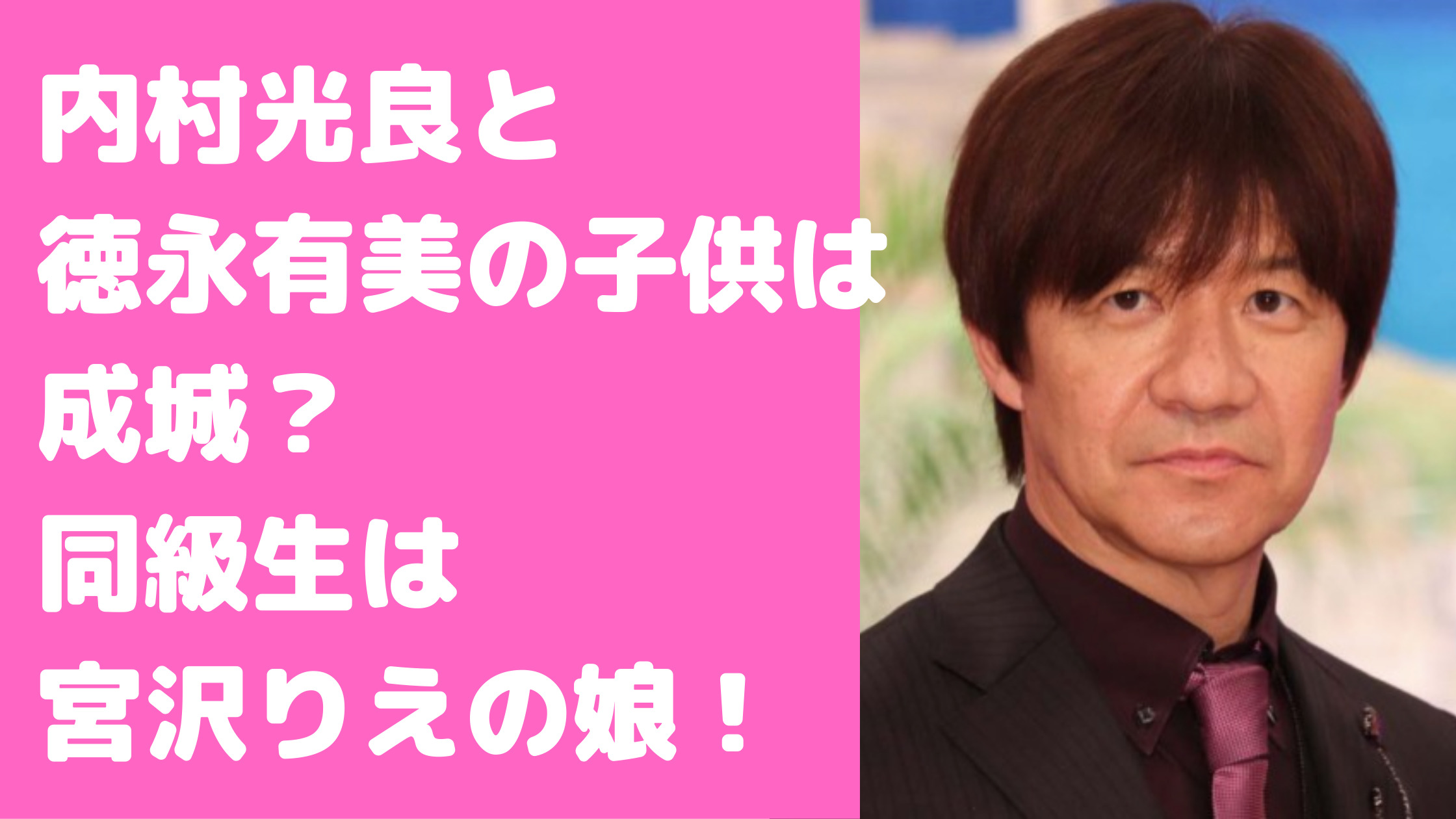 内村光良と
徳永有美の子供は
成城？
同級生は
宮沢りえの娘！